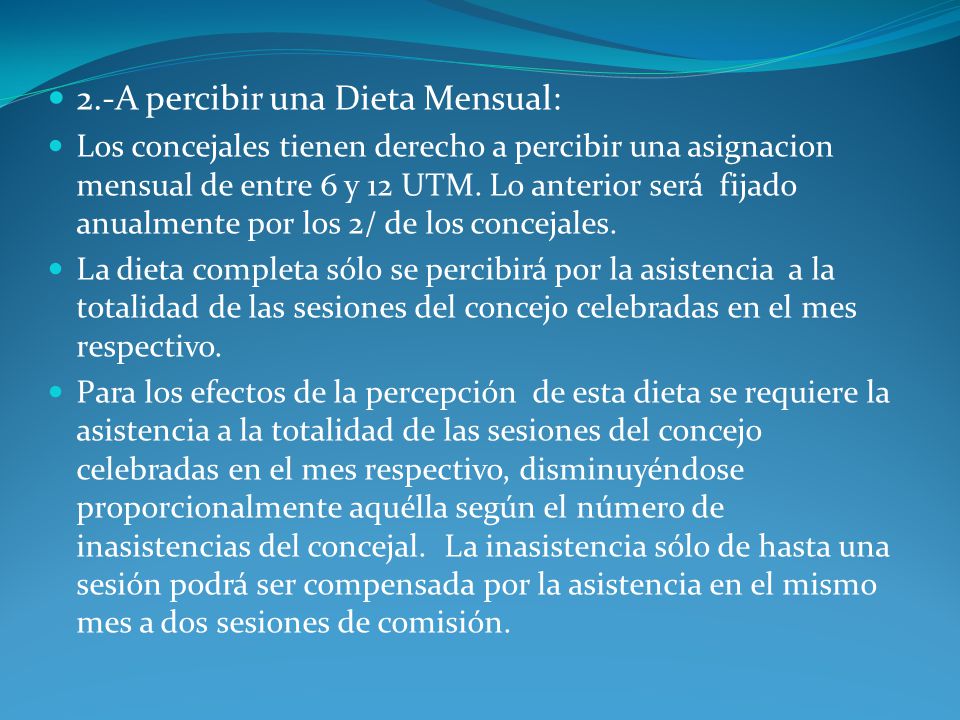 2.-A percibir una Dieta Mensual:

Los concejales tienen derecho a percibir una asignacion mensual de entre 6 y 12 UTM. Lo anterior será fijado anualmente por los 2/ de los concejales.

La dieta completa sólo se percibirá por la asistencia a la totalidad de las sesiones del concejo celebradas en el mes respectivo.

Para los efectos de la percepción de esta dieta se requiere la asistencia a la totalidad de las sesiones del concejo celebradas en el mes respectivo, disminuyéndose proporcionalmente aquélla según el número de inasistencias del concejal. La inasistencia sólo de hasta una sesión podrá ser compensada por la asistencia en el mismo mes a dos sesiones de comisión.